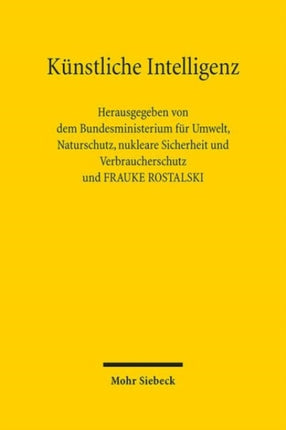 Künstliche Intelligenz

Herausgegeben von
dem Bundesministerium für Umwelt,
Naturschutz, nukleare Sicherheit und
Verbraucherschutz
und FRAUKE ROSTALSKI

Mohr Siebeck